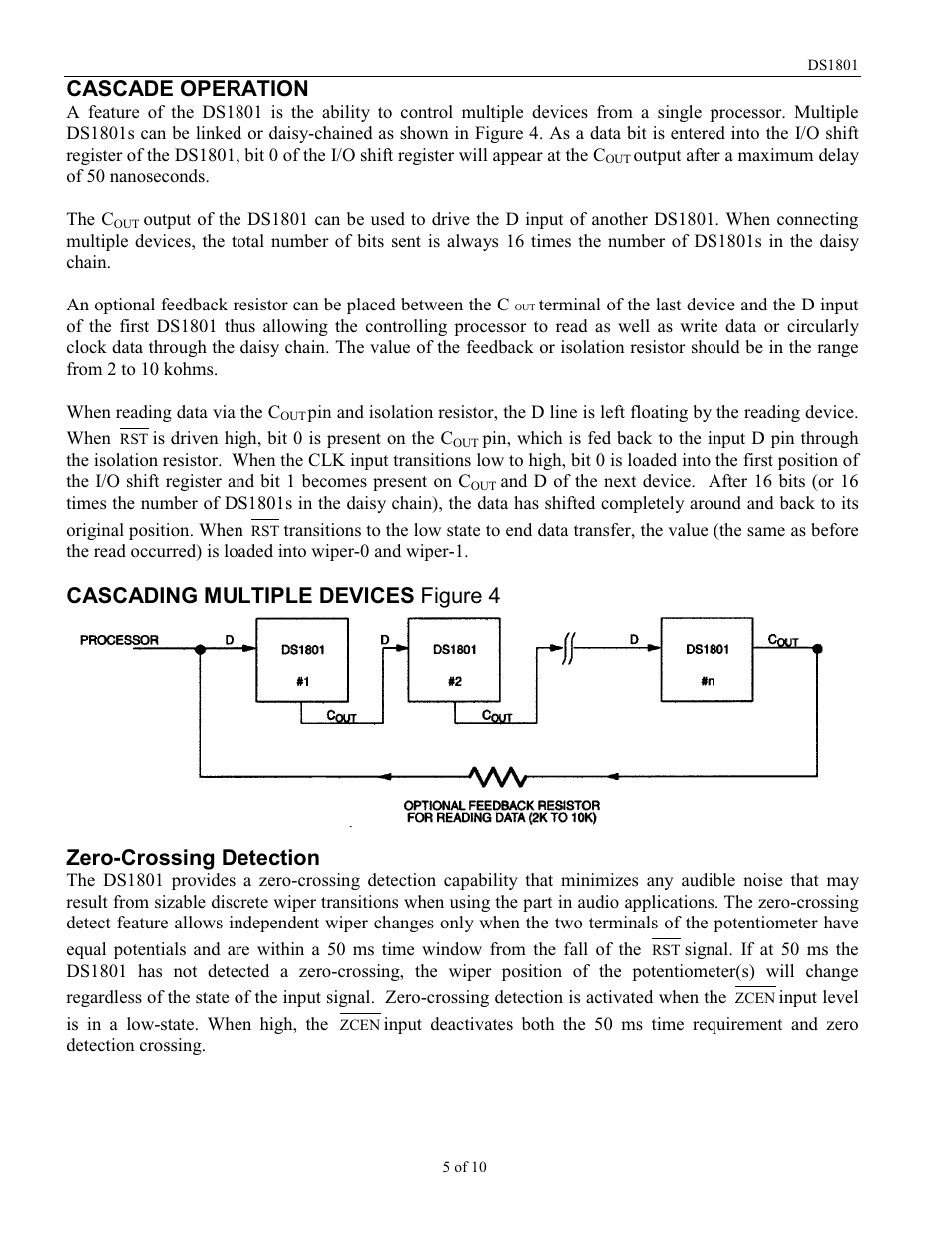 DS1801

CASCADE OPERATION

A feature of the DS1801 is the ability to control multiple devices from a single processor. Multiple DS1801s can be linked or daisy-chained as shown in Figure 4. As a data bit is entered into the I/O shift register of the DS1801, bit 0 of the I/O shift register will appear at the $C_{OUT}$ output after a maximum delay of 50 nanoseconds.

The $C_{OUT}$ output of the DS1801 can be used to drive the D input of another DS1801. When connecting multiple devices, the total number of bits sent is always 16 times the number of DS1801s in the daisy chain.

An optional feedback resistor can be placed between the $C_{OUT}$ terminal of the last device and the D input of the first DS1801 thus allowing the controlling processor to read as well as write data or circularly clock data through the daisy chain. The value of the feedback or isolation resistor should be in the range from 2 to 10 kohms.

When reading data via the $C_{OUT}$ pin and isolation resistor, the D line is left floating by the reading device. When $\overline{RST}$ is driven high, bit 0 is present on the $C_{OUT}$ pin, which is fed back to the input D pin through the isolation resistor. When the CLK input transitions low to high, bit 0 is loaded into the first position of the I/O shift register and bit 1 becomes present on $C_{OUT}$ and D of the next device. After 16 bits (or 16 times the number of DS1801s in the daisy chain), the data has shifted completely around and back to its original position. When $\overline{RST}$ transitions to the low state to end data transfer, the value (the same as before the read occurred) is loaded into wiper-0 and wiper-1.

CASCADING MULTIPLE DEVICES Figure 4

PROCESSOR D DS1801 #1 $C_{OUT}$ D DS1801 #2 $C_{OUT}$ D DS1801 #n $C_{OUT}$

OPTIONAL FEEDBACK RESISTOR FOR READING DATA (2K TO 10K)

Zero-Crossing Detection

The DS1801 provides a zero-crossing detection capability that minimizes any audible noise that may result from sizable discrete wiper transitions when using the part in audio applications. The zero-crossing detect feature allows independent wiper changes only when the two terminals of the potentiometer have equal potentials and are within a 50 ms time window from the fall of the $\overline{RST}$ signal. If at 50 ms the DS1801 has not detected a zero-crossing, the wiper position of the potentiometer(s) will change regardless of the state of the input signal. Zero-crossing detection is activated when the $\overline{ZCEN}$ input level is in a low-state. When high, the $\overline{ZCEN}$ input deactivates both the 50 ms time requirement and zero detection crossing.

5 of 10